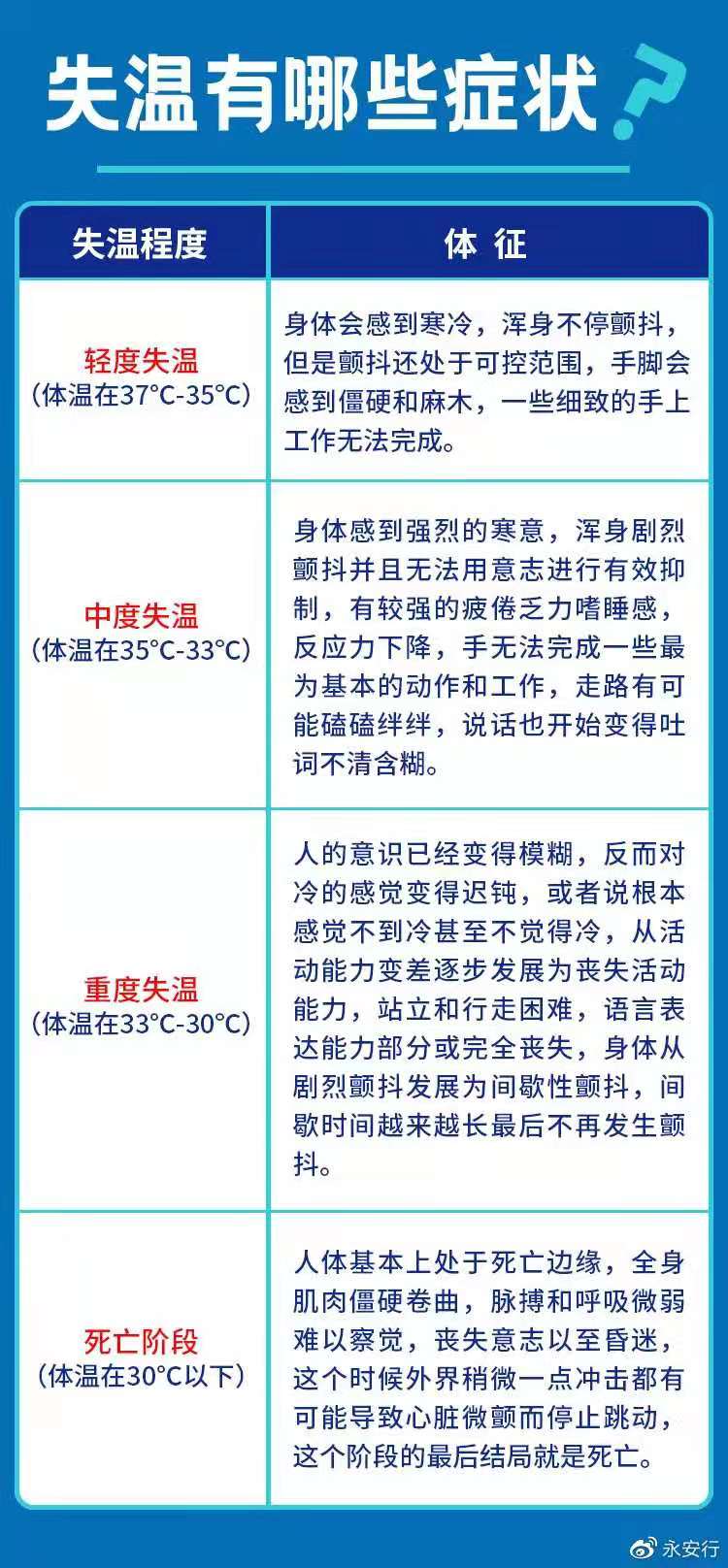 失温有哪些症状?

| 失温程度 | 体 征 |
|---|---|
| 轻度失温 (体温在37°C-35°C) | 身体会感到寒冷，浑身不停颤抖，但是颤抖还处于可控范围，手脚会感到僵硬和麻木，一些细致的手上工作无法完成。 |
| 中度失温 (体温在35°C-33°C) | 身体感到强烈的寒意，浑身剧烈颤抖并且无法用意志进行有效抑制，有较强的疲倦乏力嗜睡感，反应力下降，手无法完成一些最为基本的动作和工作，走路有可能磕磕绊绊，说话也开始变得吐词不清含糊。 |
| 重度失温 (体温在33°C-30°C) | 人的意识已经变得模糊，反而对冷的感觉变得迟钝，或者说根本感觉不到冷甚至不觉得冷，从活动能力变差逐步发展为丧失活动能力，站立和行走困难，语言表达能力部分或完全丧失，身体从剧烈颤抖发展为间歇性颤抖，间歇时间越来越长最后不再发生颤抖。 |
| 死亡阶段 (体温在30°C以下) | 人体基本上处于死亡边缘，全身肌肉僵硬卷曲，脉搏和呼吸微弱难以察觉，丧失意志以至昏迷，这个时候外界稍微一点冲击都有可能导致心脏微颤而停止跳动，这个阶段的最后结局就是死亡。 |

永安行